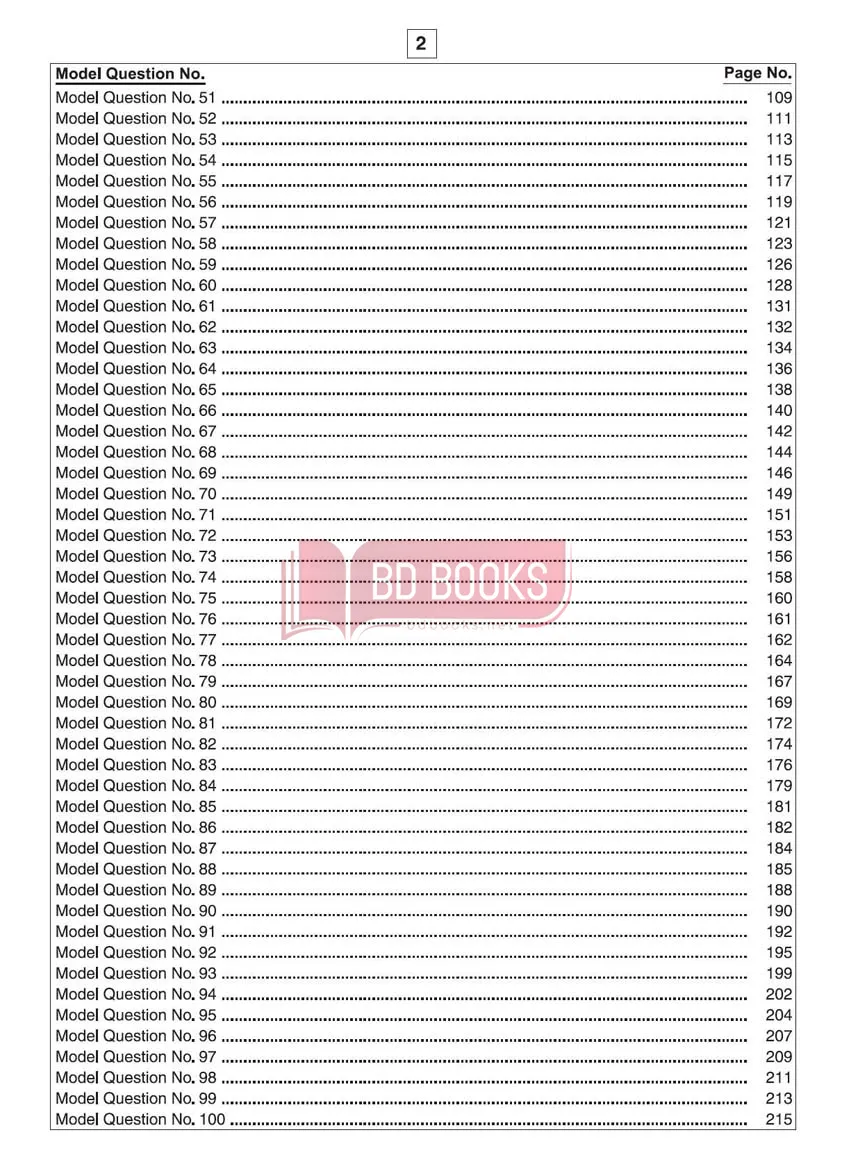 2

| Model Question No. | Page No. |
|---|---|
| Model Question No. 51 | 109 |
| Model Question No. 52 | 111 |
| Model Question No. 53 | 113 |
| Model Question No. 54 | 115 |
| Model Question No. 55 | 117 |
| Model Question No. 56 | 119 |
| Model Question No. 57 | 121 |
| Model Question No. 58 | 123 |
| Model Question No. 59 | 126 |
| Model Question No. 60 | 128 |
| Model Question No. 61 | 131 |
| Model Question No. 62 | 132 |
| Model Question No. 63 | 134 |
| Model Question No. 64 | 136 |
| Model Question No. 65 | 138 |
| Model Question No. 66 | 140 |
| Model Question No. 67 | 142 |
| Model Question No. 68 | 144 |
| Model Question No. 69 | 146 |
| Model Question No. 70 | 149 |
| Model Question No. 71 | 151 |
| Model Question No. 72 | 153 |
| Model Question No. 73 | 156 |
| Model Question No. 74 | 158 |
| Model Question No. 75 | 160 |
| Model Question No. 76 | 161 |
| Model Question No. 77 | 162 |
| Model Question No. 78 | 164 |
| Model Question No. 79 | 167 |
| Model Question No. 80 | 169 |
| Model Question No. 81 | 172 |
| Model Question No. 82 | 174 |
| Model Question No. 83 | 176 |
| Model Question No. 84 | 179 |
| Model Question No. 85 | 181 |
| Model Question No. 86 | 182 |
| Model Question No. 87 | 184 |
| Model Question No. 88 | 185 |
| Model Question No. 89 | 188 |
| Model Question No. 90 | 190 |
| Model Question No. 91 | 192 |
| Model Question No. 92 | 195 |
| Model Question No. 93 | 199 |
| Model Question No. 94 | 202 |
| Model Question No. 95 | 204 |
| Model Question No. 96 | 207 |
| Model Question No. 97 | 209 |
| Model Question No. 98 | 211 |
| Model Question No. 99 | 213 |
| Model Question No. 100 | 215 |

BD BOOKS